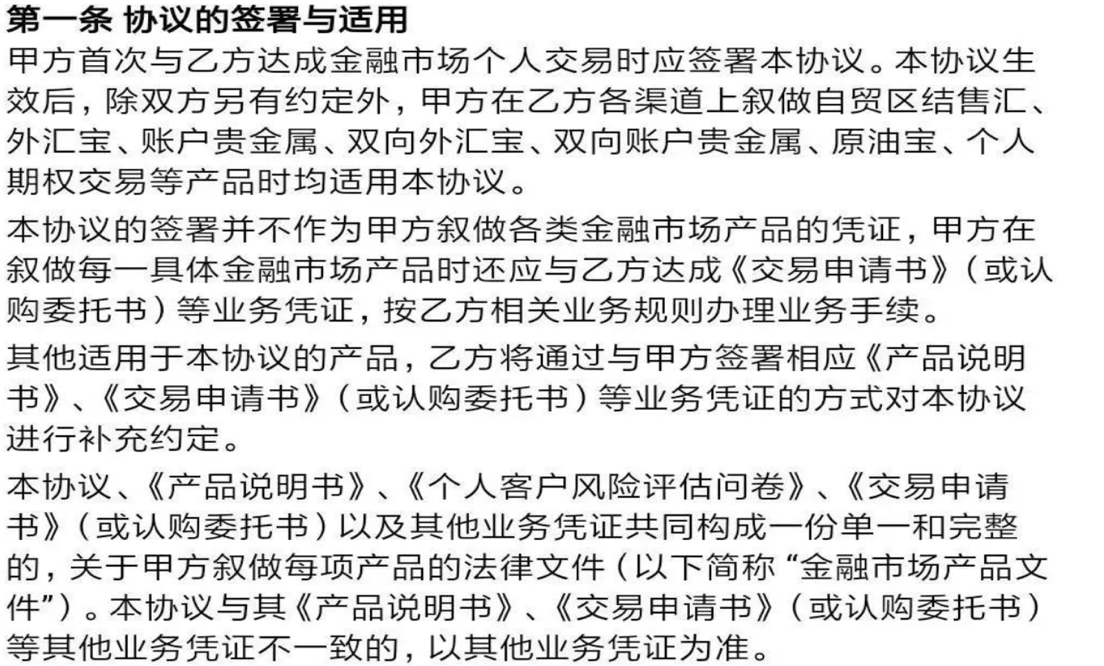 第一条 协议的签署与适用

甲方首次与乙方达成金融市场个人交易时应签署本协议。本协议生效后，除双方另有约定外，甲方在乙方各渠道上叙做自贸区结售汇、外汇宝、账户贵金属、双向外汇宝、双向账户贵金属、原油宝、个人期权交易等产品时均适用本协议。

本协议的签署并不作为甲方叙做各类金融市场产品的凭证，甲方在叙做每一具体金融市场产品时还应与乙方达成《交易申请书》（或认购委托书）等业务凭证，按乙方相关业务规则办理业务手续。

其他适用于本协议的产品，乙方将通过与甲方签署相应《产品说明书》、《交易申请书》（或认购委托书）等业务凭证的方式对本协议进行补充约定。

本协议、《产品说明书》、《个人客户风险评估问卷》、《交易申请书》（或认购委托书）以及其他业务凭证共同构成一份单一和完整的，关于甲方叙做每项产品的法律文件（以下简称“金融市场产品文件”）。本协议与其《产品说明书》、《交易申请书》（或认购委托书）等其他业务凭证不一致的，以其他业务凭证为准。